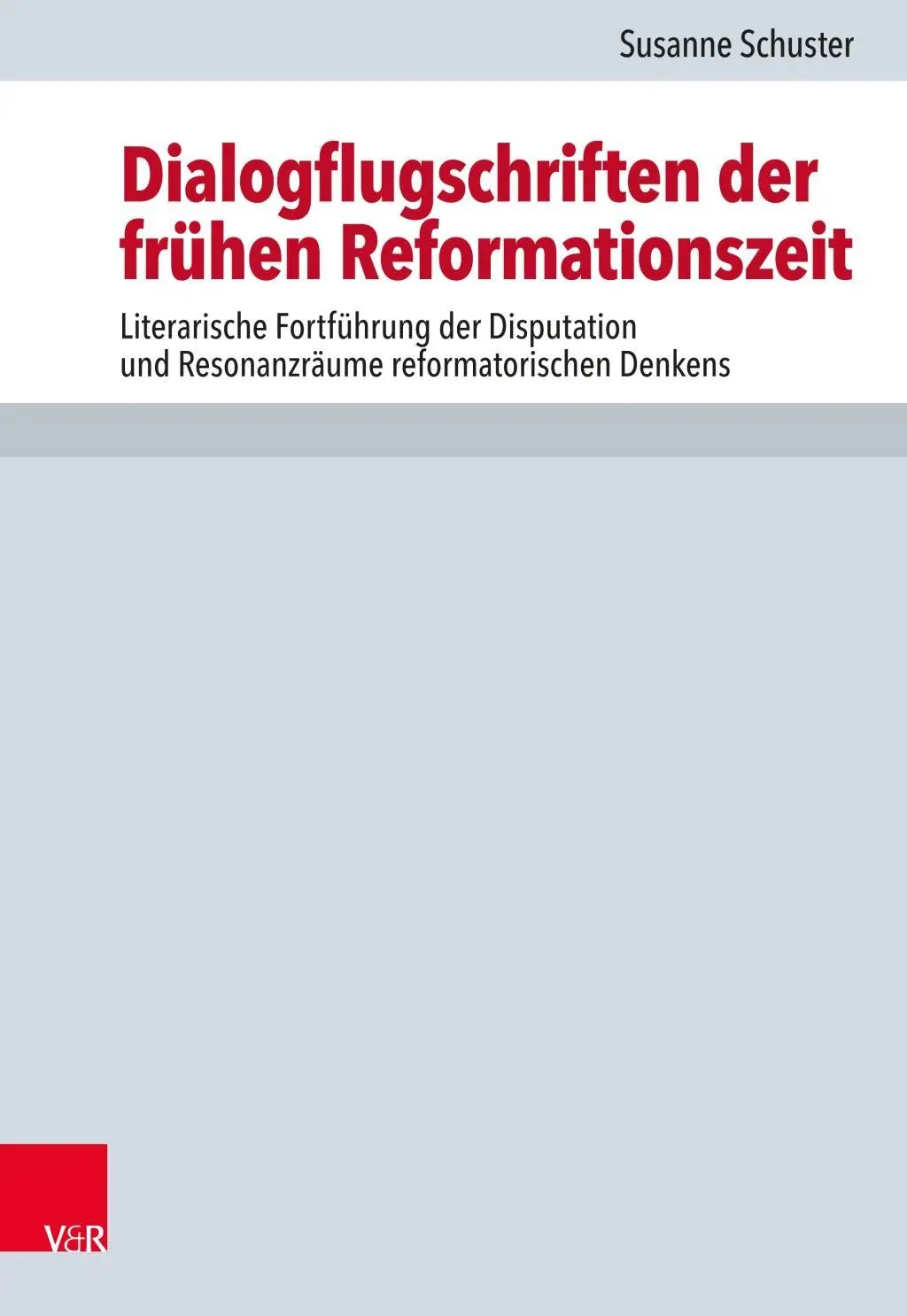 Susanne Schuster

Dialogflugschriften der frühen Reformationszeit

Literarische Fortführung der Disputation und Resonanzräume reformatorischen Denkens

V&R